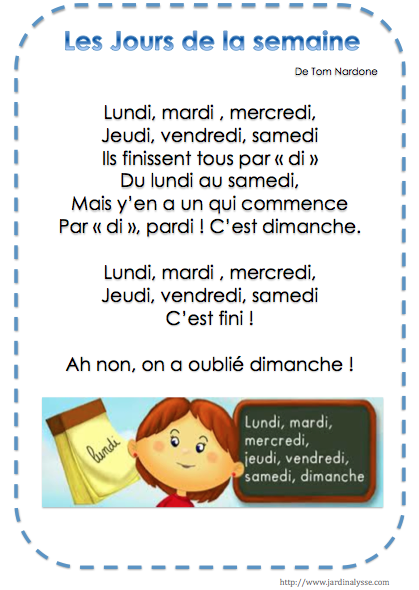 Les Jours de la semaine

De Tom Nardone

Lundi, mardi , mercredi,
Jeudi, vendredi, samedi
Ils finissent tous par « di »
Du lundi au samedi,
Mais y'en a un qui commence
Par « di », pardi ! C'est dimanche.

Lundi, mardi , mercredi,
Jeudi, vendredi, samedi
C'est fini !

Ah non, on a oublié dimanche !

lundi

Lundi, mardi,
mercredi,
jeudi, vendredi,
samedi, dimanche

http://www.jardinalysse.com